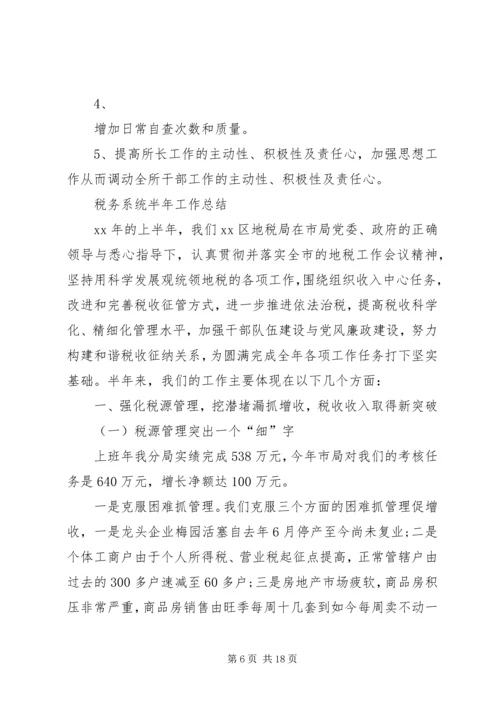 4、

增加日常自查次数和质量。

5、提高所长工作的主动性、积极性及责任心，加强思想工作从而调动全所干部工作的主动性、积极性及责任心。

税务系统半年工作总结

xx 年的上半年，我们 xx 区地税局在市局党委、政府的正确领导与悉心指导下，认真贯彻并落实全市的地税工作会议精神，坚持用科学发展观统领地税的各项工作，围绕组织收入中心任务，改进和完善税收征管方式，进一步推进依法治税，提高税收科学化、精细化管理水平，加强干部队伍建设与党风廉政建设，努力构建和谐税收征纳关系，为圆满完成全年各项工作任务打下坚实基础。半年来，我们的工作主要体现在以下几个方面：

一、强化税源管理，挖潜堵漏抓增收，税收收入取得新突破

（一）税源管理突出一个“细”字

上班年我分局实绩完成 538 万元，今年市局对我们的考核任务是 640 万元，增长净额达 100 万元。

一是克服困难抓管理。我们克服三个方面的困难抓管理促增收，一是龙头企业梅园活塞自去年 6 月停产至今尚未复业；二是个体工商户由于个人所得税、营业税起征点提高，正常管辖户由过去的 300 多户速减至 60 多户；三是房地产市场疲软，商品房积压非常严重，商品房销售由旺季每周十几套到如今每周卖不动一

第 6 页 共 18 页